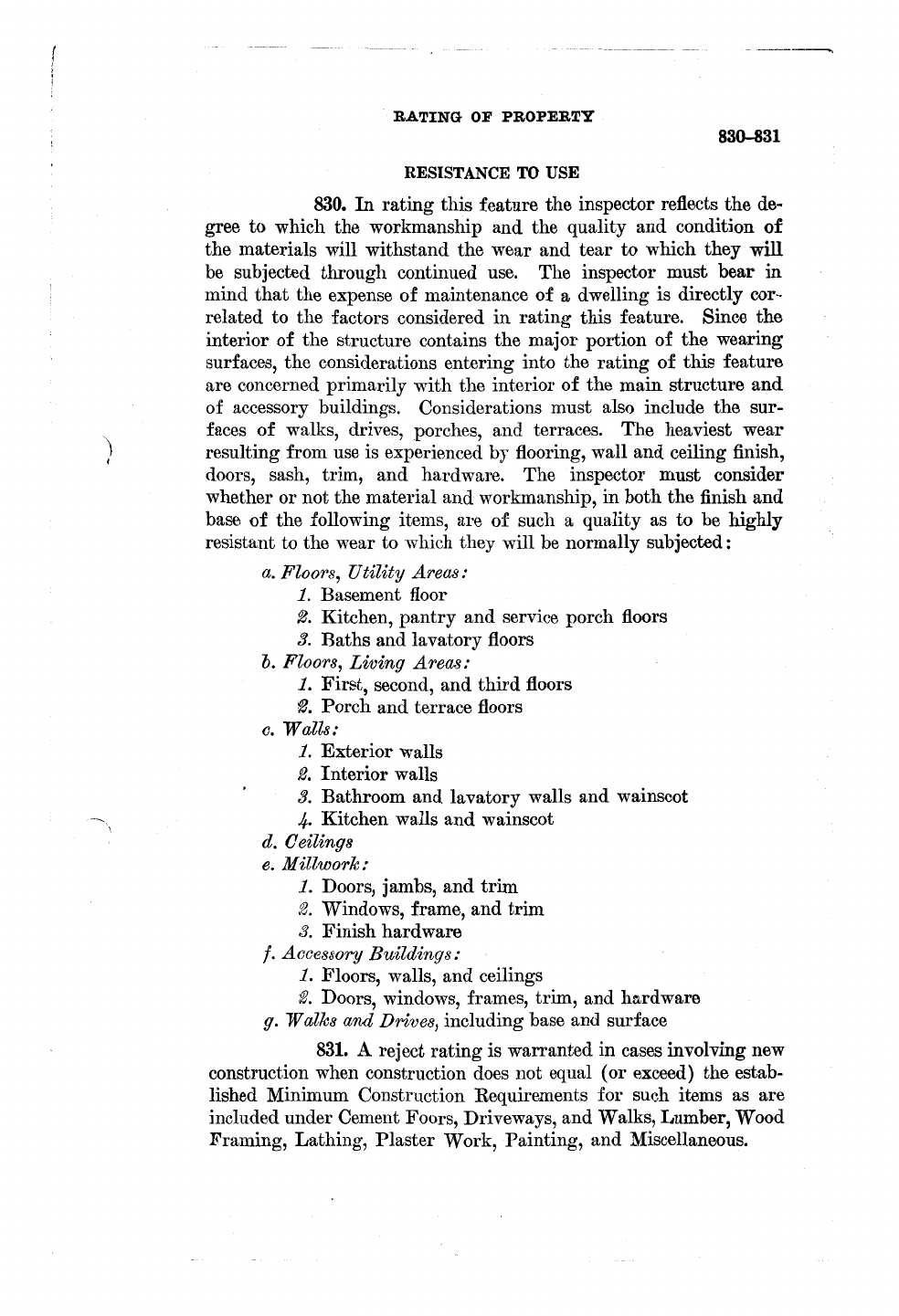 RATING OF PROPERTY

830–831

RESISTANCE TO USE

830. In rating this feature the inspector reflects the degree to which the workmanship and the quality and condition of the materials will withstand the wear and tear to which they will be subjected through continued use. The inspector must bear in mind that the expense of maintenance of a dwelling is directly correlated to the factors considered in rating this feature. Since the interior of the structure contains the major portion of the wearing surfaces, the considerations entering into the rating of this feature are concerned primarily with the interior of the main structure and of accessory buildings. Considerations must also include the surfaces of walks, drives, porches, and terraces. The heaviest wear resulting from use is experienced by flooring, wall and ceiling finish, doors, sash, trim, and hardware. The inspector must consider whether or not the material and workmanship, in both the finish and base of the following items, are of such a quality as to be highly resistant to the wear to which they will be normally subjected:

a. Floors, Utility Areas:
1. Basement floor
2. Kitchen, pantry and service porch floors
3. Baths and lavatory floors
b. Floors, Living Areas:
1. First, second, and third floors
2. Porch and terrace floors
c. Walls:
1. Exterior walls
2. Interior walls
3. Bathroom and lavatory walls and wainscot
4. Kitchen walls and wainscot
d. Ceilings
e. Millwork:
1. Doors, jambs, and trim
2. Windows, frame, and trim
3. Finish hardware
f. Accessory Buildings:
1. Floors, walls, and ceilings
2. Doors, windows, frames, trim, and hardware
g. Walks and Drives, including base and surface

831. A reject rating is warranted in cases involving new construction when construction does not equal (or exceed) the established Minimum Construction Requirements for such items as are included under Cement Foors, Driveways, and Walks, Lumber, Wood Framing, Lathing, Plaster Work, Painting, and Miscellaneous.